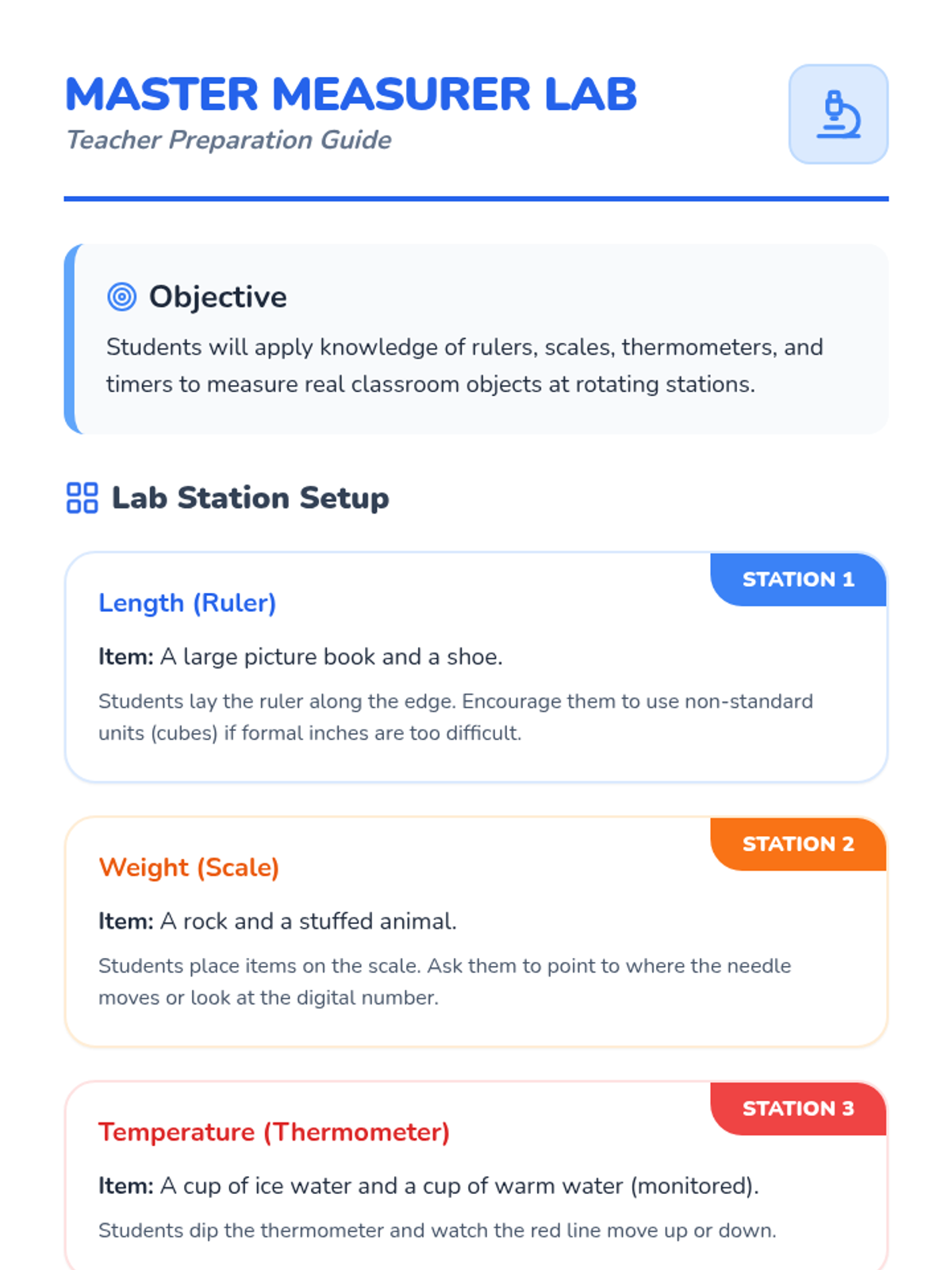 MASTER MEASURER LAB
Teacher Preparation Guide

Objective

Students will apply knowledge of rulers, scales, thermometers, and timers to measure real classroom objects at rotating stations.

Lab Station Setup

STATION 1

Length (Ruler)

Item: A large picture book and a shoe.

Students lay the ruler along the edge. Encourage them to use non-standard units (cubes) if formal inches are too difficult.

STATION 2

Weight (Scale)

Item: A rock and a stuffed animal.

Students place items on the scale. Ask them to point to where the needle moves or look at the digital number.

STATION 3

Temperature (Thermometer)

Item: A cup of ice water and a cup of warm water (monitored).

Students dip the thermometer and watch the red line move up or down.